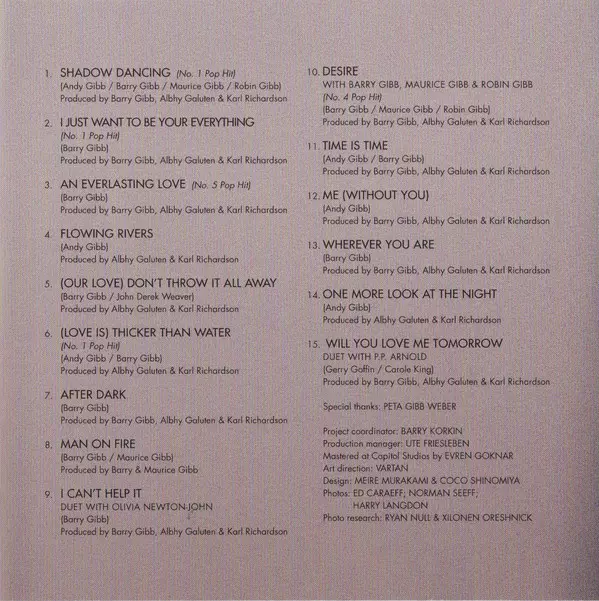 1. SHADOW DANCING (No. 1 Pop Hit)
(Andy Gibb / Barry Gibb / Maurice Gibb / Robin Gibb)
Produced by Barry Gibb, Albhy Galuten & Karl Richardson

2. I JUST WANT TO BE YOUR EVERYTHING
(No. 1 Pop Hit)
(Barry Gibb)
Produced by Barry Gibb, Albhy Galuten & Karl Richardson

3. AN EVERLASTING LOVE (No. 5 Pop Hit)
(Barry Gibb)
Produced by Barry Gibb, Albhy Galuten & Karl Richardson

4. FLOWING RIVERS
(Andy Gibb)
Produced by Albhy Galuten & Karl Richardson

5. (OUR LOVE) DON'T THROW IT ALL AWAY
(Barry Gibb / John Derek Weaver)
Produced by Albhy Galuten & Karl Richardson

6. (LOVE IS) THICKER THAN WATER
(No. 1 Pop Hit)
(Andy Gibb / Barry Gibb)
Produced by Albhy Galuten & Karl Richardson

7. AFTER DARK
(Barry Gibb)
Produced by Barry Gibb, Albhy Galuten & Karl Richardson

8. MAN ON FIRE
(Barry Gibb / Maurice Gibb)
Produced by Barry & Maurice Gibb

9. I CAN'T HELP IT
DUET WITH OLIVIA NEWTON-JOHN
(Barry Gibb)
Produced by Barry Gibb, Albhy Galuten & Karl Richardson

10. DESIRE
WITH BARRY GIBB, MAURICE GIBB & ROBIN GIBB
(No. 4 Pop Hit)
(Barry Gibb / Maurice Gibb / Robin Gibb)
Produced by Barry Gibb, Albhy Galuten & Karl Richardson

11. TIME IS TIME
(Andy Gibb / Barry Gibb)
Produced by Barry Gibb, Albhy Galuten & Karl Richardson

12. ME (WITHOUT YOU)
(Andy Gibb)
Produced by Barry Gibb, Albhy Galuten & Karl Richardson

13. WHEREVER YOU ARE
(Barry Gibb)
Produced by Barry Gibb, Albhy Galuten & Karl Richardson

14. ONE MORE LOOK AT THE NIGHT
(Andy Gibb)
Produced by Albhy Galuten & Karl Richardson

15. WILL YOU LOVE ME TOMORROW
DUET WITH P.P. ARNOLD
(Gerry Goffin / Carole King)
Produced by Barry Gibb, Albhy Galuten & Karl Richardson

Special thanks: PETA GIBB WEBER

Project coordinator: BARRY KORKIN
Production manager: UTE FRIESLEBEN
Mastered at Capitol Studios by EVREN GOKNAR
Art direction: VARTAN
Design: MEIRE MURAKAMI & COCO SHINOMIYA
Photos: ED CARAEFF; NORMAN SEEFF; HARRY LANGDON
Photo research: RYAN NULL & XILONEN ORESHNICK